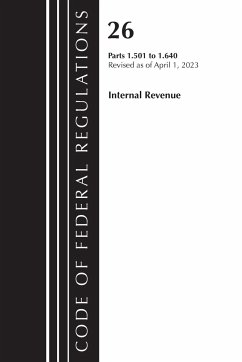 CODE OF FEDERAL REGULATIONS

26

Parts 1.501 to 1.640
Revised as of April 1, 2023

Internal Revenue